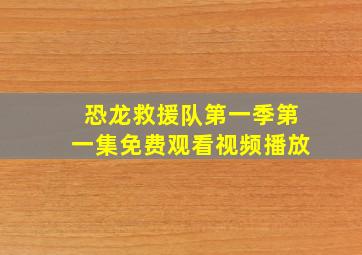 恐龙救援队第一季第一集免费观看视频播放